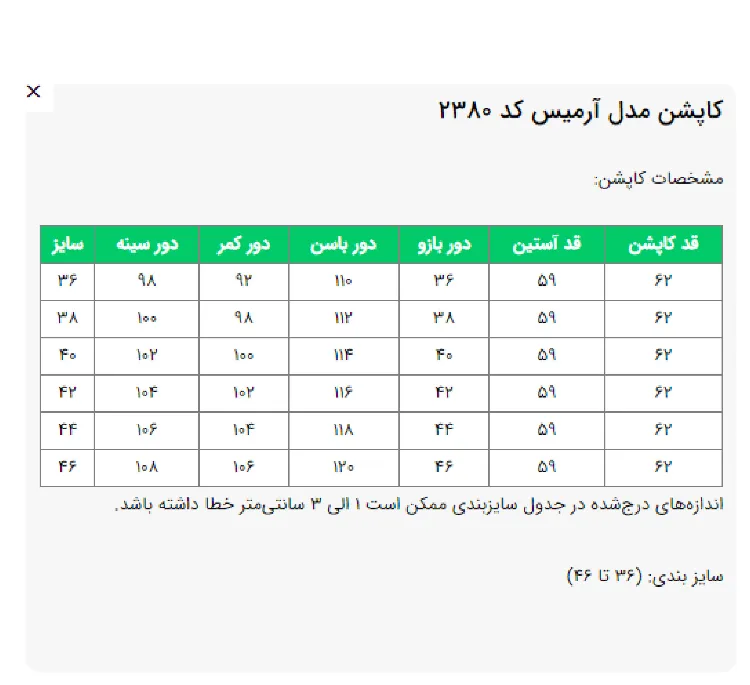 ×

کاپشن مدل آرمیس کد ۲۳۸۰

مشخصات کاپشن:

| قد کاپشن | قد آستین | دور بازو | دور باسن | دور کمر | دور سینه | سایز |
|---|---|---|---|---|---|---|
| ۶۲ | ۵۹ | ۳۶ | ۱۱۰ | ۹۲ | ۹۸ | ۳۶ |
| ۶۲ | ۵۹ | ۳۸ | ۱۱۲ | ۹۸ | ۱۰۰ | ۳۸ |
| ۶۲ | ۵۹ | ۴۰ | ۱۱۴ | ۱۰۰ | ۱۰۲ | ۴۰ |
| ۶۲ | ۵۹ | ۴۲ | ۱۱۶ | ۱۰۲ | ۱۰۴ | ۴۲ |
| ۶۲ | ۵۹ | ۴۴ | ۱۱۸ | ۱۰۴ | ۱۰۶ | ۴۴ |
| ۶۲ | ۵۹ | ۴۶ | ۱۲۰ | ۱۰۶ | ۱۰۸ | ۴۶ |

اندازه‌های درج‌شده در جدول سایزبندی ممکن است ۱ الی ۳ سانتی‌متر خطا داشته باشد.

سایز بندی: (۳۶ تا ۴۶)